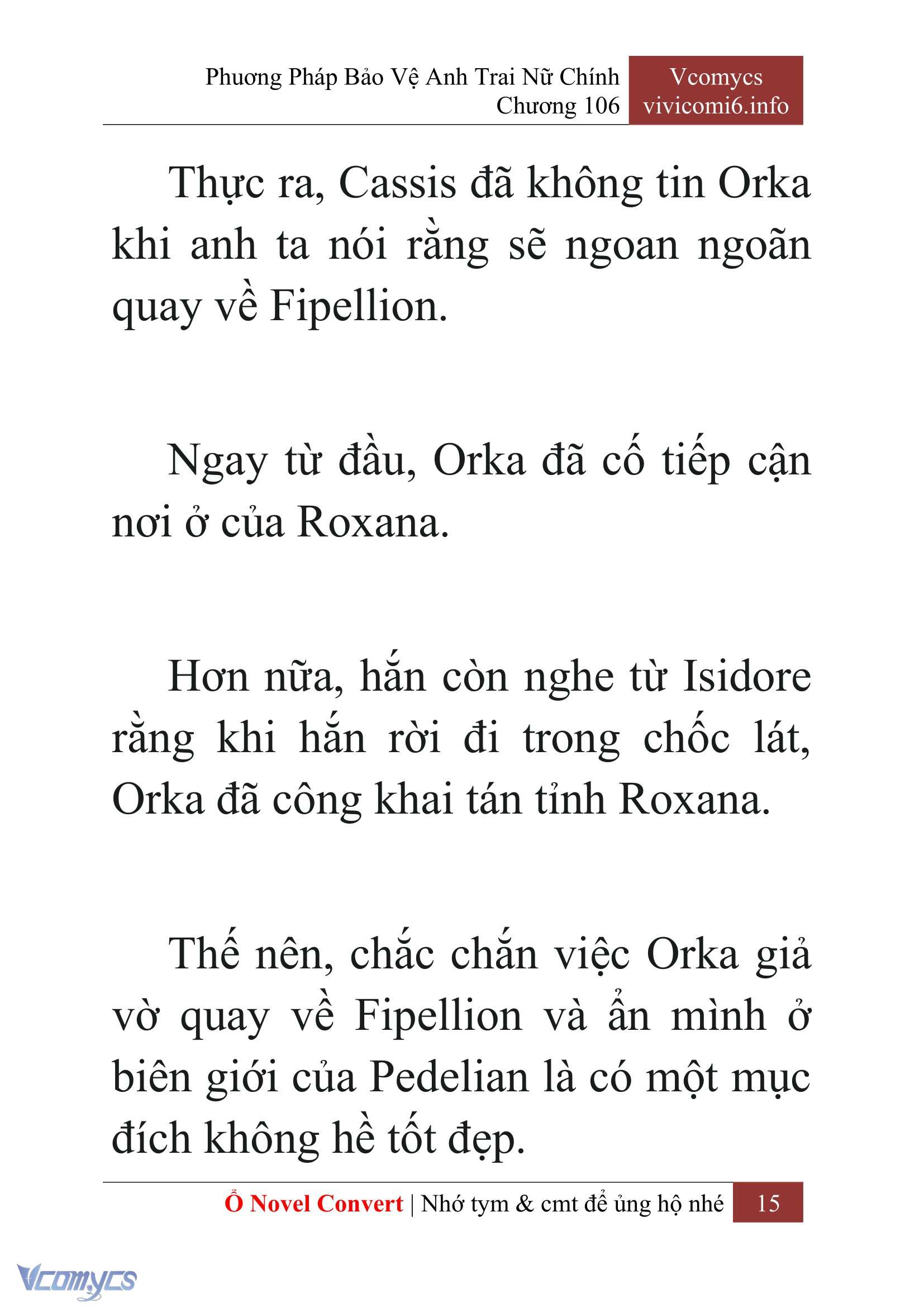 Phương Pháp Bảo Vệ Anh Trai Nữ Chính
Chương 106

Vcomycs
vivicomi6.info

Thực ra, Cassis đã không tin Orka khi anh ta nói rằng sẽ ngoan ngoãn quay về Fipellion.

Ngay từ đầu, Orka đã cố tiếp cận nơi ở của Roxana.

Hơn nữa, hắn còn nghe từ Isidore rằng khi hắn rời đi trong chốc lát, Orka đã công khai tán tỉnh Roxana.

Thế nên, chắc chắn việc Orka giả vờ quay về Fipellion và ẩn mình ở biên giới của Pedelian là có một mục đích không hề tốt đẹp.

Ổ Novel Convert | Nhớ tym & cmt để ủng hộ nhé 15

Vcomycs